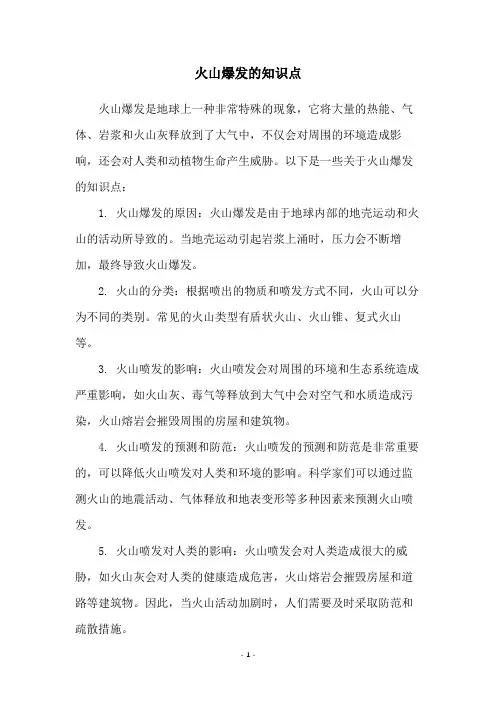 火山爆发的知识点

火山爆发是地球上一种非常特殊的现象，它将大量的热能、气体、岩浆和火山灰释放到了大气中，不仅会对周围的环境造成影响，还会对人类和动植物生命产生威胁。以下是一些关于火山爆发的知识点：

1. 火山爆发的原因：火山爆发是由于地球内部的地壳运动和火山的活动所导致的。当地壳运动引起岩浆上涌时，压力会不断增加，最终导致火山爆发。

2. 火山的分类：根据喷出的物质和喷发方式不同，火山可以分为不同的类别。常见的火山类型有盾状火山、火山锥、复式火山等。

3. 火山喷发的影响：火山喷发会对周围的环境和生态系统造成严重影响，如火山灰、毒气等释放到大气中会对空气和水质造成污染，火山熔岩会摧毁周围的房屋和建筑物。

4. 火山喷发的预测和防范：火山喷发的预测和防范是非常重要的，可以降低火山喷发对人类和环境的影响。科学家们可以通过监测火山的地震活动、气体释放和地表变形等多种因素来预测火山喷发。

5. 火山喷发对人类的影响：火山喷发会对人类造成很大的威胁，如火山灰会对人类的健康造成危害，火山熔岩会摧毁房屋和道路等建筑物。因此，当火山活动加剧时，人们需要及时采取防范和疏散措施。

- 1 -